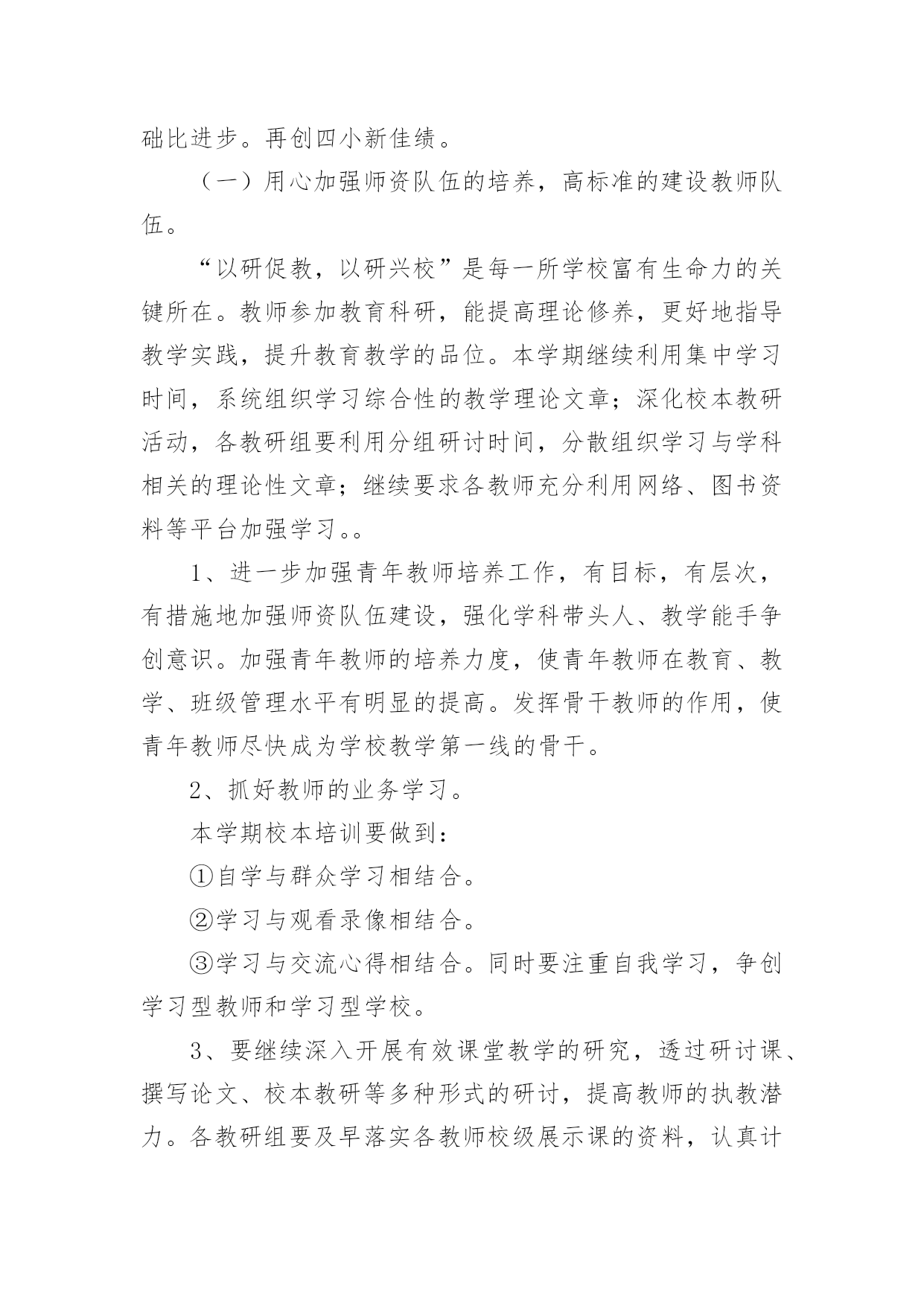 础比进步。再创四小新佳绩。

（一）用心加强师资队伍的培养，高标准的建设教师队伍。

“以研促教，以研兴校”是每一所学校富有生命力的关键所在。教师参加教育科研，能提高理论修养，更好地指导教学实践，提升教育教学的品位。本学期继续利用集中学习时间，系统组织学习综合性的教学理论文章；深化校本教研活动，各教研组要利用分组研讨时间，分散组织学习与学科相关的理论性文章；继续要求各教师充分利用网络、图书资料等平台加强学习。。

1、进一步加强青年教师培养工作，有目标，有层次，有措施地加强师资队伍建设，强化学科带头人、教学能手争创意识。加强青年教师的培养力度，使青年教师在教育、教学、班级管理水平有明显的提高。发挥骨干教师的作用，使青年教师尽快成为学校教学第一线的骨干。

2、抓好教师的业务学习。

本学期校本培训要做到：

①自学与群众学习相结合。

②学习与观看录像相结合。

③学习与交流心得相结合。同时要注重自我学习，争创学习型教师和学习型学校。

3、要继续深入开展有效课堂教学的研究，透过研讨课、撰写论文、校本教研等多种形式的研讨，提高教师的执教潜力。各教研组要及早落实各教师校级展示课的资料，认真计